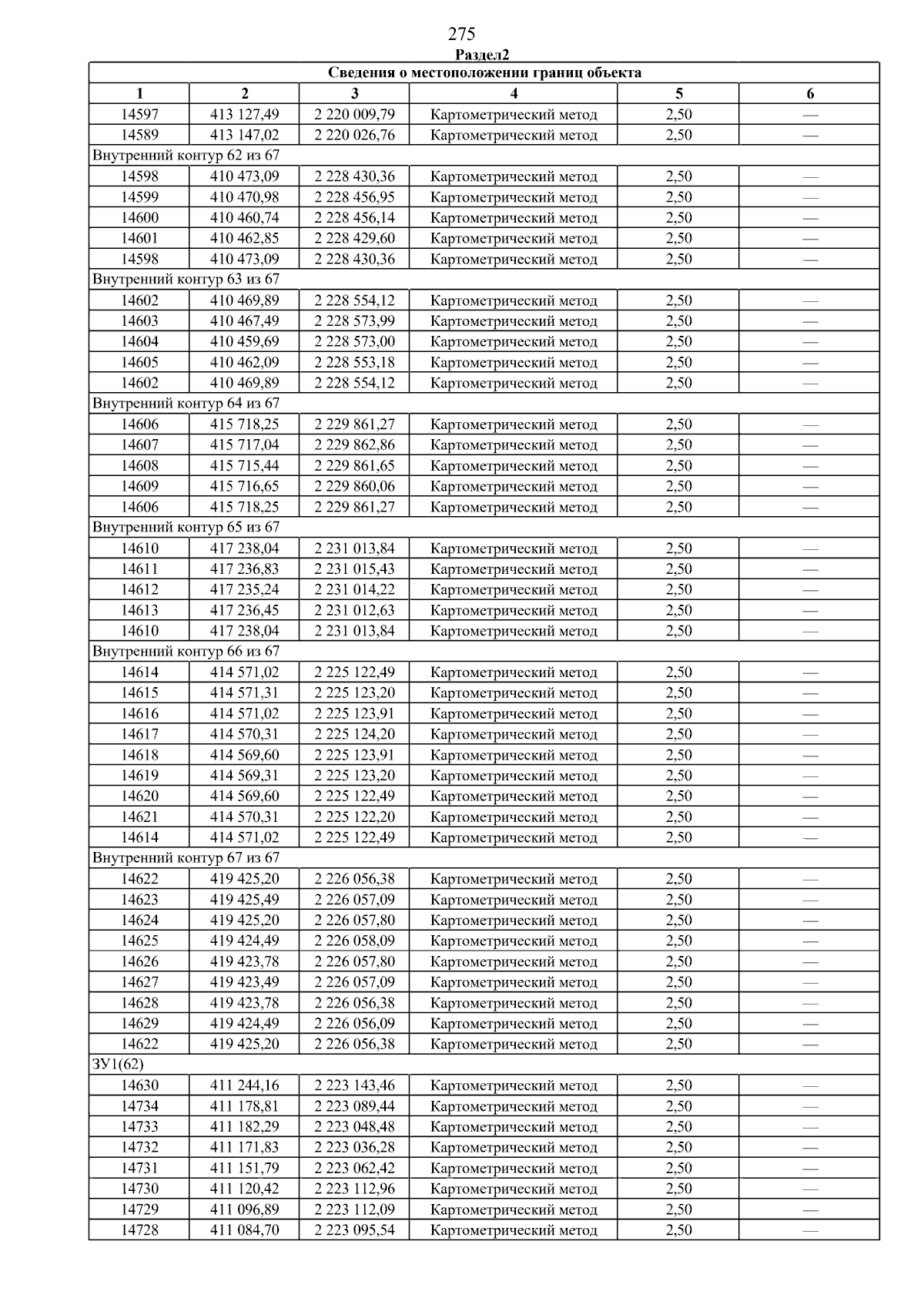 275

Раздел2

| Сведения о местоположении границ объекта | | | | | |
|---|---|---|---|---|---|
| 1 | 2 | 3 | 4 | 5 | 6 |
| 14597 | 413 127,49 | 2 220 009,79 | Картометрический метод | 2,50 | — |
| 14589 | 413 147,02 | 2 220 026,76 | Картометрический метод | 2,50 | — |
| Внутренний контур 62 из 67 | | | | | |
| 14598 | 410 473,09 | 2 228 430,36 | Картометрический метод | 2,50 | — |
| 14599 | 410 470,98 | 2 228 456,95 | Картометрический метод | 2,50 | — |
| 14600 | 410 460,74 | 2 228 456,14 | Картометрический метод | 2,50 | — |
| 14601 | 410 462,85 | 2 228 429,60 | Картометрический метод | 2,50 | — |
| 14598 | 410 473,09 | 2 228 430,36 | Картометрический метод | 2,50 | — |
| Внутренний контур 63 из 67 | | | | | |
| 14602 | 410 469,89 | 2 228 554,12 | Картометрический метод | 2,50 | — |
| 14603 | 410 467,49 | 2 228 573,99 | Картометрический метод | 2,50 | — |
| 14604 | 410 459,69 | 2 228 573,00 | Картометрический метод | 2,50 | — |
| 14605 | 410 462,09 | 2 228 553,18 | Картометрический метод | 2,50 | — |
| 14602 | 410 469,89 | 2 228 554,12 | Картометрический метод | 2,50 | — |
| Внутренний контур 64 из 67 | | | | | |
| 14606 | 415 718,25 | 2 229 861,27 | Картометрический метод | 2,50 | — |
| 14607 | 415 717,04 | 2 229 862,86 | Картометрический метод | 2,50 | — |
| 14608 | 415 715,44 | 2 229 861,65 | Картометрический метод | 2,50 | — |
| 14609 | 415 716,65 | 2 229 860,06 | Картометрический метод | 2,50 | — |
| 14606 | 415 718,25 | 2 229 861,27 | Картометрический метод | 2,50 | — |
| Внутренний контур 65 из 67 | | | | | |
| 14610 | 417 238,04 | 2 231 013,84 | Картометрический метод | 2,50 | — |
| 14611 | 417 236,83 | 2 231 015,43 | Картометрический метод | 2,50 | — |
| 14612 | 417 235,24 | 2 231 014,22 | Картометрический метод | 2,50 | — |
| 14613 | 417 236,45 | 2 231 012,63 | Картометрический метод | 2,50 | — |
| 14610 | 417 238,04 | 2 231 013,84 | Картометрический метод | 2,50 | — |
| Внутренний контур 66 из 67 | | | | | |
| 14614 | 414 571,02 | 2 225 122,49 | Картометрический метод | 2,50 | — |
| 14615 | 414 571,31 | 2 225 123,20 | Картометрический метод | 2,50 | — |
| 14616 | 414 571,02 | 2 225 123,91 | Картометрический метод | 2,50 | — |
| 14617 | 414 570,31 | 2 225 124,20 | Картометрический метод | 2,50 | — |
| 14618 | 414 569,60 | 2 225 123,91 | Картометрический метод | 2,50 | — |
| 14619 | 414 569,31 | 2 225 123,20 | Картометрический метод | 2,50 | — |
| 14620 | 414 569,60 | 2 225 122,49 | Картометрический метод | 2,50 | — |
| 14621 | 414 570,31 | 2 225 122,20 | Картометрический метод | 2,50 | — |
| 14614 | 414 571,02 | 2 225 122,49 | Картометрический метод | 2,50 | — |
| Внутренний контур 67 из 67 | | | | | |
| 14622 | 419 425,20 | 2 226 056,38 | Картометрический метод | 2,50 | — |
| 14623 | 419 425,49 | 2 226 057,09 | Картометрический метод | 2,50 | — |
| 14624 | 419 425,20 | 2 226 057,80 | Картометрический метод | 2,50 | — |
| 14625 | 419 424,49 | 2 226 058,09 | Картометрический метод | 2,50 | — |
| 14626 | 419 423,78 | 2 226 057,80 | Картометрический метод | 2,50 | — |
| 14627 | 419 423,49 | 2 226 057,09 | Картометрический метод | 2,50 | — |
| 14628 | 419 423,78 | 2 226 056,38 | Картометрический метод | 2,50 | — |
| 14629 | 419 424,49 | 2 226 056,09 | Картометрический метод | 2,50 | — |
| 14622 | 419 425,20 | 2 226 056,38 | Картометрический метод | 2,50 | — |
| ЗУ1(62) | | | | | |
| 14630 | 411 244,16 | 2 223 143,46 | Картометрический метод | 2,50 | — |
| 14734 | 411 178,81 | 2 223 089,44 | Картометрический метод | 2,50 | — |
| 14733 | 411 182,29 | 2 223 048,48 | Картометрический метод | 2,50 | — |
| 14732 | 411 171,83 | 2 223 036,28 | Картометрический метод | 2,50 | — |
| 14731 | 411 151,79 | 2 223 062,42 | Картометрический метод | 2,50 | — |
| 14730 | 411 120,42 | 2 223 112,96 | Картометрический метод | 2,50 | — |
| 14729 | 411 096,89 | 2 223 112,09 | Картометрический метод | 2,50 | — |
| 14728 | 411 084,70 | 2 223 095,54 | Картометрический метод | 2,50 | — |